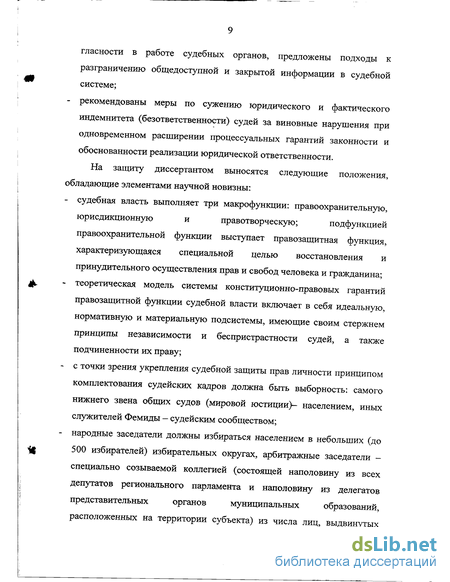 9

гласности в работе судебных органов, предложены подходы к разграничению общедоступной и закрытой информации в судебной системе;

- рекомендованы меры по сужению юридического и фактического индемнитета (безответственности) судей за виновные нарушения при одновременном расширении процессуальных гарантий законности и обоснованности реализации юридической ответственности.

На защиту диссертантом выносятся следующие положения, обладающие элементами научной новизны:

- судебная власть выполняет три макрофункции: правоохранительную, юрисдикционную и правотворческую; подфункцией правоохранительной функции выступает правозащитная функция, характеризующаяся специальной целью восстановления и принудительного осуществления прав и свобод человека и гражданина;

- теоретическая модель системы конституционно-правовых гарантий правозащитной функции судебной власти включает в себя идеальную, нормативную и материальную подсистемы, имеющие своим стержнем принципы независимости и беспристрастности судей, а также подчиненности их праву;

- с точки зрения укрепления судебной защиты прав личности принципом комплектования судейских кадров должна быть выборность: самого нижнего звена общих судов (мировой юстиции)– населением, иных служителей Фемиды – судейским сообществом;

- народные заседатели должны избираться населением в небольших (до 500 избирателей) избирательных округах, арбитражные заседатели – специально созываемой коллегией (состоящей наполовину из всех депутатов регионального парламента и наполовину из делегатов представительных органов муниципальных образований, расположенных на территории субъекта) из числа лиц, выдвинутых

dsLib.net
библиотека диссертаций